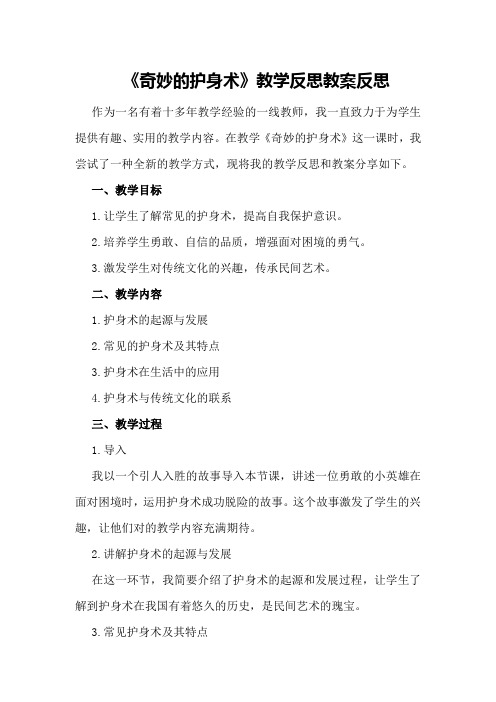 《奇妙的护身术》教学反思教案反思

作为一名有着十多年教学经验的一线教师，我一直致力于为学生提供有趣、实用的教学内容。在教学《奇妙的护身术》这一课时，我尝试了一种全新的教学方式，现将我的教学反思和教案分享如下。

一、教学目标

1.让学生了解常见的护身术，提高自我保护意识。

2.培养学生勇敢、自信的品质，增强面对困境的勇气。

3.激发学生对传统文化的兴趣，传承民间艺术。

二、教学内容

1.护身术的起源与发展

2.常见的护身术及其特点

3.护身术在生活中的应用

4.护身术与传统文化的联系

三、教学过程

1.导入

我以一个引人入胜的故事导入本节课，讲述一位勇敢的小英雄在面对困境时，运用护身术成功脱险的故事。这个故事激发了学生的兴趣，让他们对的教学内容充满期待。

2.讲解护身术的起源与发展

在这一环节，我简要介绍了护身术的起源和发展过程，让学生了解到护身术在我国有着悠久的历史，是民间艺术的瑰宝。

3.常见护身术及其特点